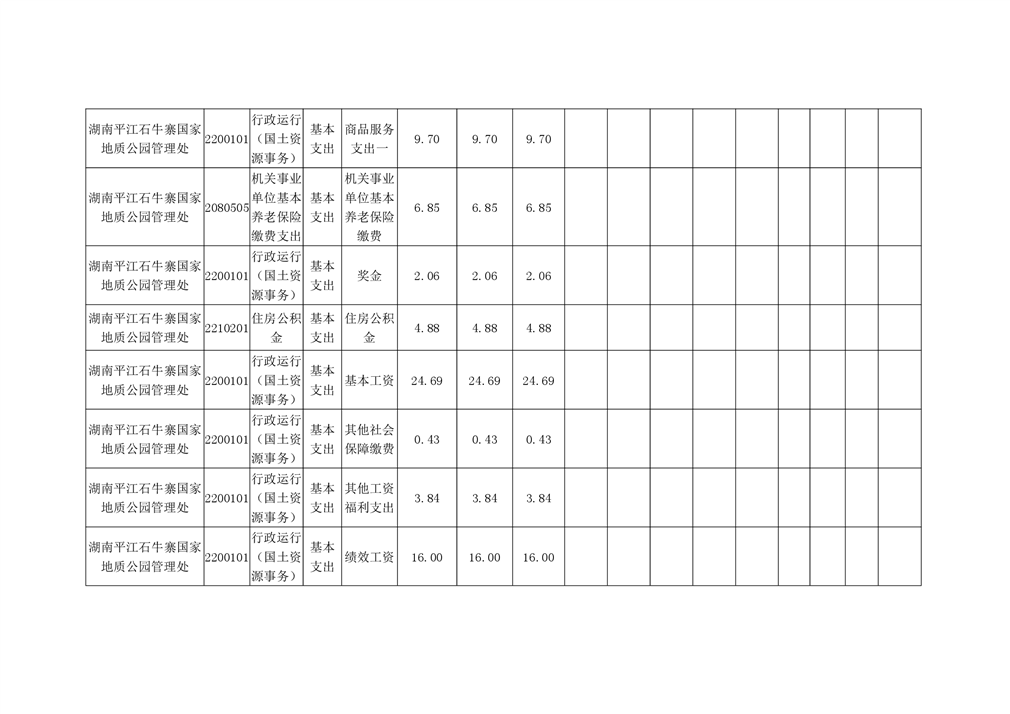 | 湖南平江石牛寨国家地质公园管理处 | 2200101 | 行政运行（国土资源事务） | 基本支出 | 商品服务支出一 | 9.70 | 9.70 | 9.70 | | | | | | | | | |
|---|---|---|---|---|---|---|---|---|---|---|---|---|---|---|---|---|
| 湖南平江石牛寨国家地质公园管理处 | 2080505 | 机关事业单位基本养老保险缴费支出 | 基本支出 | 机关事业单位基本养老保险缴费 | 6.85 | 6.85 | 6.85 | | | | | | | | | |
| 湖南平江石牛寨国家地质公园管理处 | 2200101 | 行政运行（国土资源事务） | 基本支出 | 奖金 | 2.06 | 2.06 | 2.06 | | | | | | | | | |
| 湖南平江石牛寨国家地质公园管理处 | 2210201 | 住房公积金 | 基本支出 | 住房公积金 | 4.88 | 4.88 | 4.88 | | | | | | | | | |
| 湖南平江石牛寨国家地质公园管理处 | 2200101 | 行政运行（国土资源事务） | 基本支出 | 基本工资 | 24.69 | 24.69 | 24.69 | | | | | | | | | |
| 湖南平江石牛寨国家地质公园管理处 | 2200101 | 行政运行（国土资源事务） | 基本支出 | 其他社会保障缴费 | 0.43 | 0.43 | 0.43 | | | | | | | | | |
| 湖南平江石牛寨国家地质公园管理处 | 2200101 | 行政运行（国土资源事务） | 基本支出 | 其他工资福利支出 | 3.84 | 3.84 | 3.84 | | | | | | | | | |
| 湖南平江石牛寨国家地质公园管理处 | 2200101 | 行政运行（国土资源事务） | 基本支出 | 绩效工资 | 16.00 | 16.00 | 16.00 | | | | | | | | | |